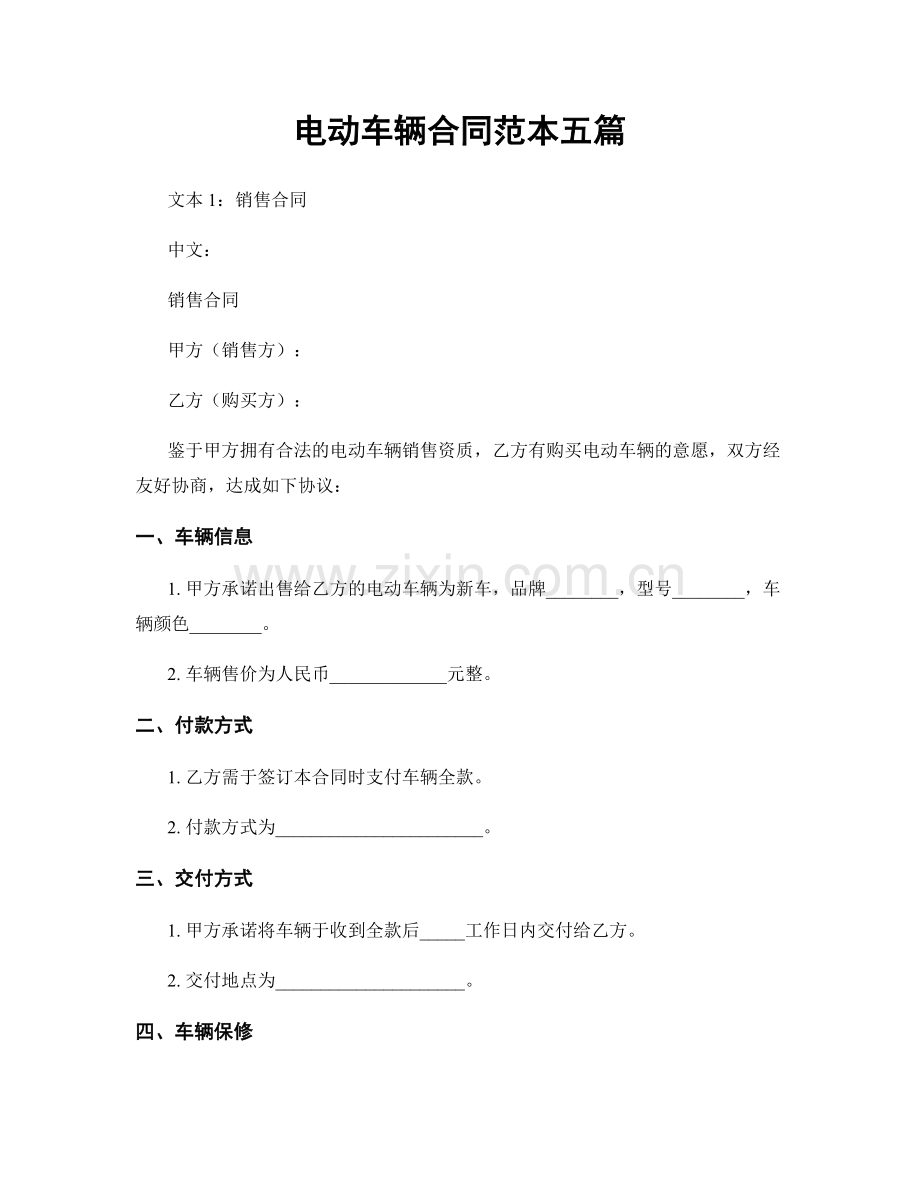 电动车辆合同范本五篇

文本1：销售合同

中文：

销售合同

甲方（销售方）：

乙方（购买方）：

鉴于甲方拥有合法的电动车辆销售资质，乙方有购买电动车辆的意愿，双方经友好协商，达成如下协议：

一、车辆信息

1.甲方承诺出售给乙方的电动车辆为新车，品牌____，型号____，车辆颜色____。

2.车辆售价为人民币____元整。

二、付款方式

1.乙方需于签订本合同时支付车辆全款。

2.付款方式为____。

三、交付方式

1.甲方承诺将车辆于收到全款后____工作日内交付给乙方。

2.交付地点为____。

四、车辆保修

www.zixin.com.cn